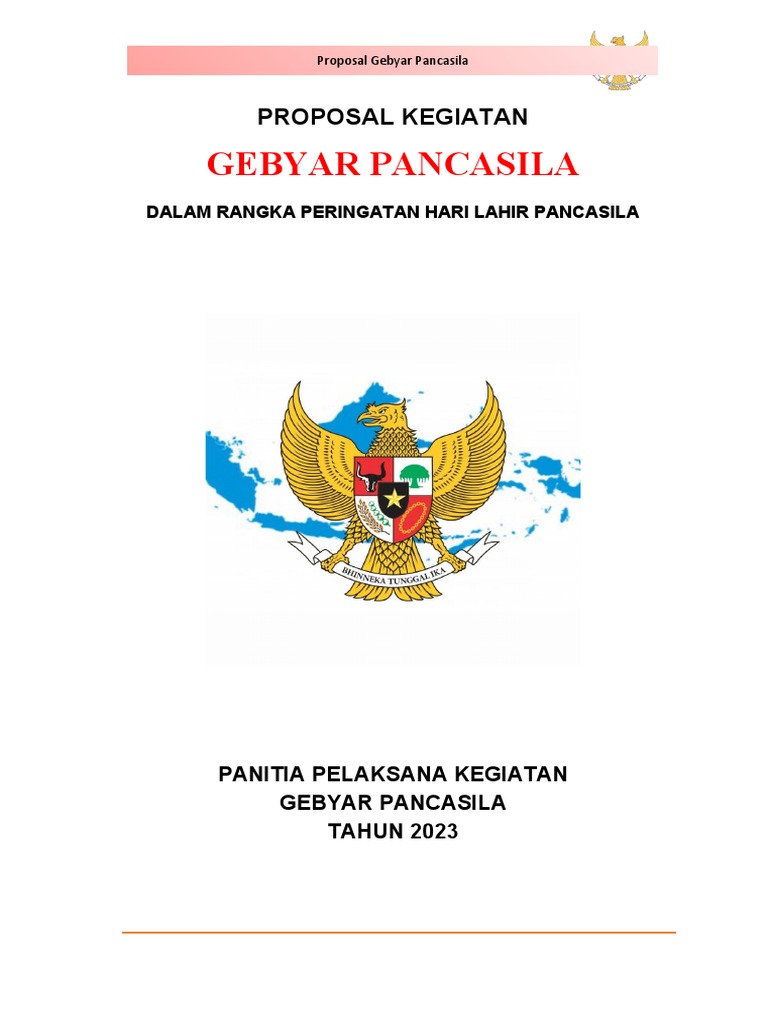 Proposal Gebyar Pancasila

PROPOSAL KEGIATAN

GEBYAR PANCASILA

DALAM RANGKA PERINGATAN HARI LAHIR PANCASILA

BHINNEKA TUNGGAL IKA

PANITIA PELAKSANA KEGIATAN
GEBYAR PANCASILA
TAHUN 2023